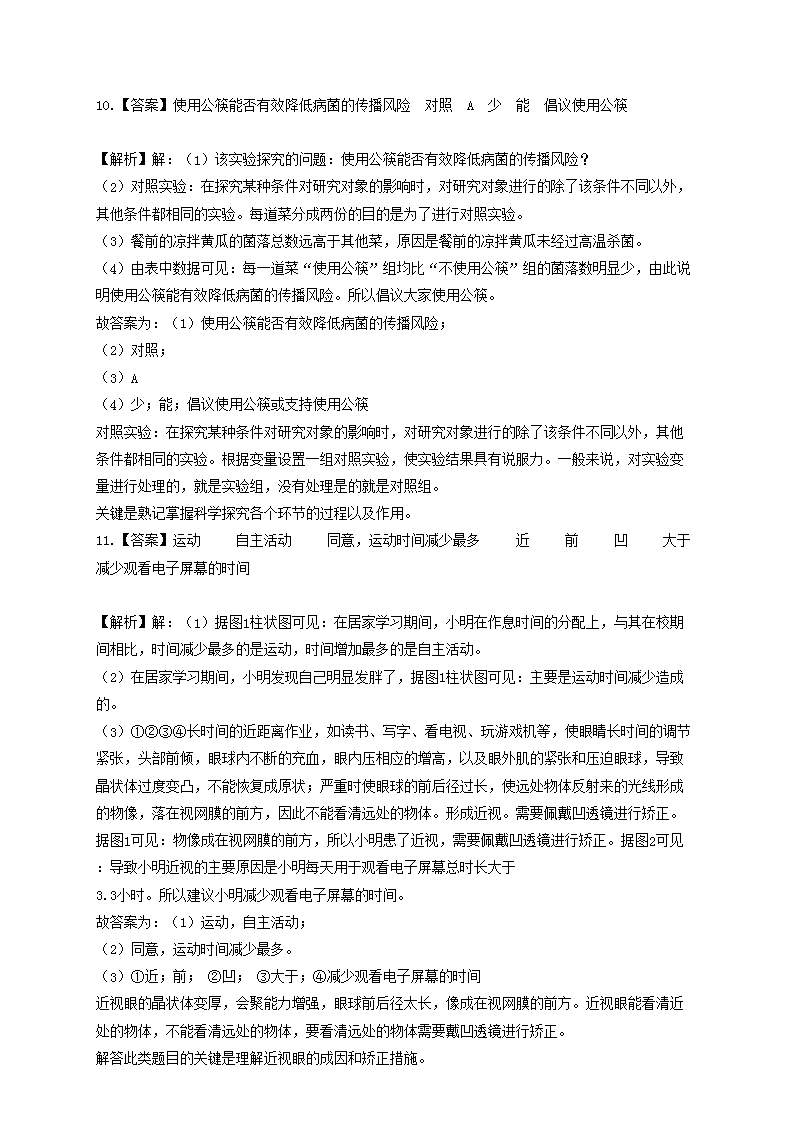 10.【答案】使用公筷能否有效降低病菌的传播风险　对照　A　少　能　倡议使用公筷

【解析】解：（1）该实验探究的问题：使用公筷能否有效降低病菌的传播风险？
（2）对照实验：在探究某种条件对研究对象的影响时，对研究对象进行的除了该条件不同以外，其他条件都相同的实验。每道菜分成两份的目的是为了进行对照实验。
（3）餐前的凉拌黄瓜的菌落总数远高于其他菜，原因是餐前的凉拌黄瓜未经过高温杀菌。
（4）由表中数据可见：每一道菜“使用公筷”组均比“不使用公筷”组的菌落数明显少，由此说明使用公筷能有效降低病菌的传播风险。所以倡议大家使用公筷。
故答案为：（1）使用公筷能否有效降低病菌的传播风险；
（2）对照；
（3）A
（4）少；能；倡议使用公筷或支持使用公筷
对照实验：在探究某种条件对研究对象的影响时，对研究对象进行的除了该条件不同以外，其他条件都相同的实验。根据变量设置一组对照实验，使实验结果具有说服力。一般来说，对实验变量进行处理的，就是实验组，没有处理是的就是对照组。
关键是熟记掌握科学探究各个环节的过程以及作用。
11.【答案】运动　自主活动　同意，运动时间减少最多　近　前　凹　大于　减少观看电子屏幕的时间

【解析】解：（1）据图1柱状图可见：在居家学习期间，小明在作息时间的分配上，与其在校期间相比，时间减少最多的是运动，时间增加最多的是自主活动。
（2）在居家学习期间，小明发现自己明显发胖了，据图1柱状图可见：主要是运动时间减少造成的。
（3）①②③④长时间的近距离作业，如读书、写字、看电视、玩游戏机等，使眼睛长时间的调节紧张，头部前倾，眼球内不断的充血，眼内压相应的增高，以及眼外肌的紧张和压迫眼球，导致晶状体过度变凸，不能恢复成原状；严重时使眼球的前后径过长，使远处物体反射来的光线形成的物像，落在视网膜的前方，因此不能看清远处的物体。形成近视。需要佩戴凹透镜进行矫正。据图1可见：物像成在视网膜的前方，所以小明患了近视，需要佩戴凹透镜进行矫正。据图2可见：导致小明近视的主要原因是小明每天用于观看电子屏幕总时长大于3.3小时。所以建议小明减少观看电子屏幕的时间。
故答案为：（1）运动，自主活动；
（2）同意，运动时间减少最多。
（3）①近；前；　②凹；　③大于；④减少观看电子屏幕的时间
近视眼的晶状体变厚，会聚能力增强，眼球前后径太长，像成在视网膜的前方。近视眼能看清近处的物体，不能看清远处的物体，要看清远处的物体需要戴凹透镜进行矫正。
解答此类题目的关键是理解近视眼的成因和矫正措施。